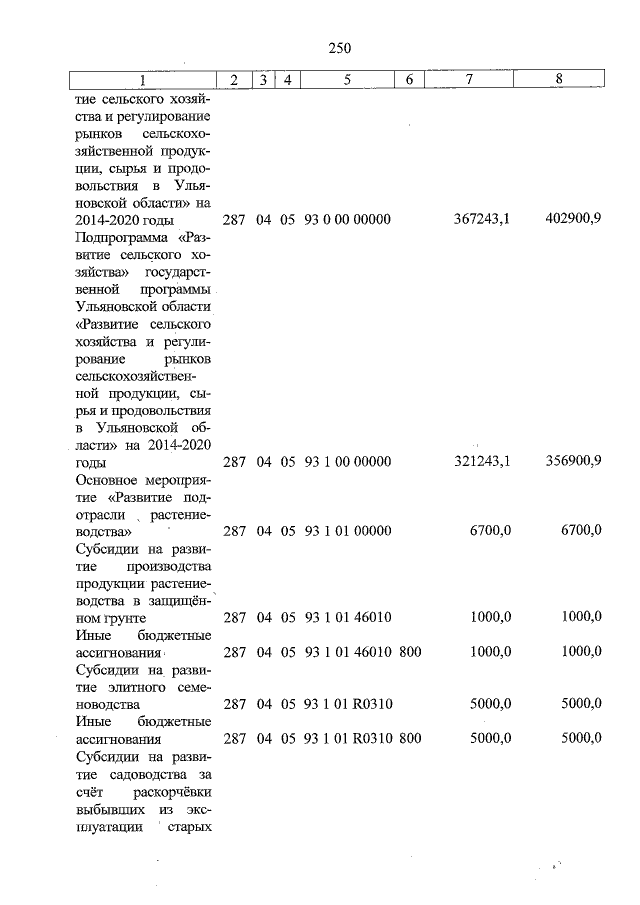 250

| 1 | 2 | 3 | 4 | 5 | 6 | 7 | 8 |
|---|---|---|---|---|---|---|---|
| тие сельского хозяйства и регулирование рынков сельскохозяйственной продукции, сырья и продовольствия в Ульяновской области» на 2014-2020 годы | 287 | 04 | 05 | 93 0 00 00000 | | 367243,1 | 402900,9 |
| Подпрограмма «Развитие сельского хозяйства» государственной программы Ульяновской области «Развитие сельского хозяйства и регулирование рынков сельскохозяйственной продукции, сырья и продовольствия в Ульяновской области» на 2014-2020 годы | 287 | 04 | 05 | 93 1 00 00000 | | 321243,1 | 356900,9 |
| Основное мероприятие «Развитие подотрасли растениеводства» | 287 | 04 | 05 | 93 1 01 00000 | | 6700,0 | 6700,0 |
| Субсидии на развитие производства продукции растениеводства в защищённом грунте | 287 | 04 | 05 | 93 1 01 46010 | | 1000,0 | 1000,0 |
| Иные бюджетные ассигнования | 287 | 04 | 05 | 93 1 01 46010 | 800 | 1000,0 | 1000,0 |
| Субсидии на развитие элитного семеноводства | 287 | 04 | 05 | 93 1 01 R0310 | | 5000,0 | 5000,0 |
| Иные бюджетные ассигнования | 287 | 04 | 05 | 93 1 01 R0310 | 800 | 5000,0 | 5000,0 |
| Субсидии на развитие садоводства за счёт раскорчёвки выбывших из эксплуатации старых | | | | | | | |